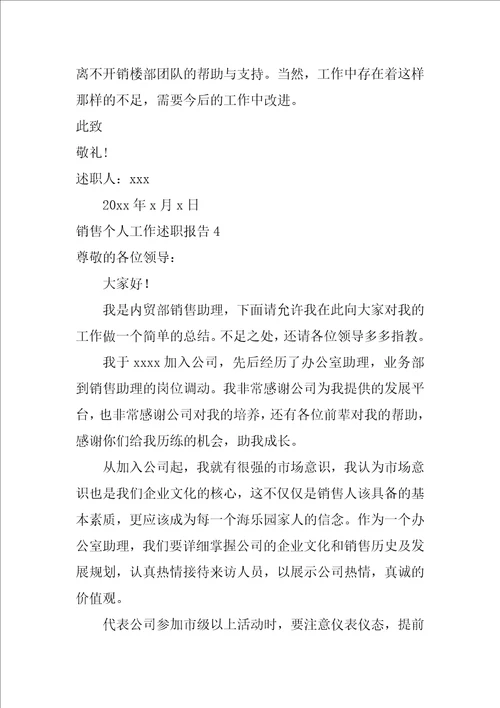 离不开销楼部团队的帮助与支持。当然，工作中存在着这样那样的不足，需要今后的工作中改进。

此致

敬礼！

述职人：xxx

20xx 年 x 月 x 日

销售个人工作述职报告 4

尊敬的各位领导：

大家好！

我是内贸部销售助理，下面请允许我在此向大家对我的工作做一个简单的总结。不足之处，还请各位领导多多指教。

我于 xxxx 加入公司，先后经历了办公室助理，业务部到销售助理的岗位调动。我非常感谢公司为我提供的发展平台，也非常感谢公司对我的培养，还有各位前辈对我的帮助，感谢你们给我历练的机会，助我成长。

从加入公司起，我就有很强的市场意识，我认为市场意识也是我们企业文化的核心，这不仅仅是销售人该具备的基本素质，更应该成为每一个海乐园家人的信念。作为一个办公室助理，我们要详细掌握公司的企业文化和销售历史及发展规划，认真热情接待来访人员，以展示公司热情，真诚的价值观。

代表公司参加市级以上活动时，要注意仪表仪态，提前